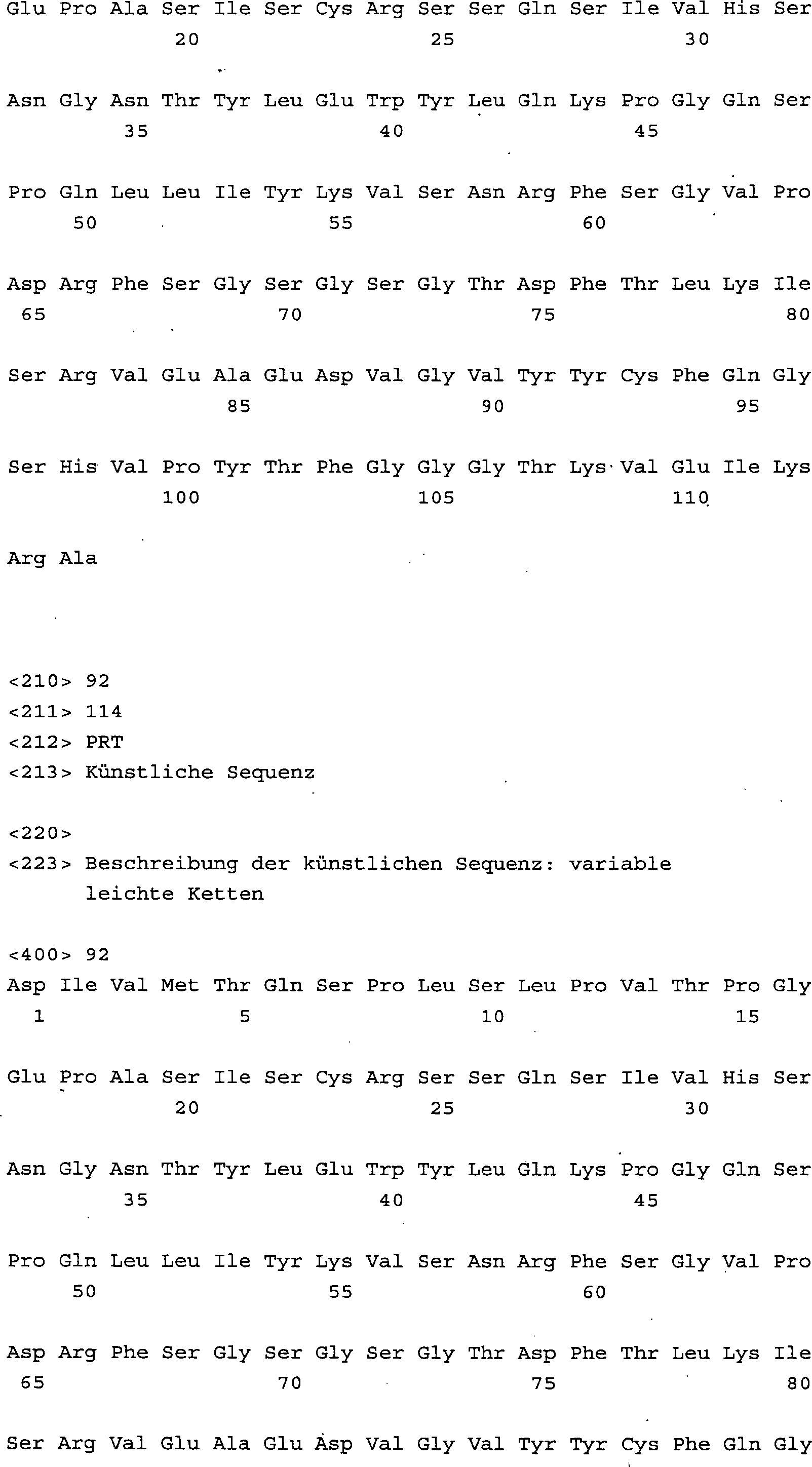 Glu Pro Ala Ser Ile Ser Cys Arg Ser Ser Gln Ser Ile Val His Ser
20 25 30

Asn Gly Asn Thr Tyr Leu Glu Trp Tyr Leu Gln Lys Pro Gly Gln Ser
35 40 45

Pro Gln Leu Leu Ile Tyr Lys Val Ser Asn Arg Phe Ser Gly Val Pro
50 55 60

Asp Arg Phe Ser Gly Ser Gly Ser Gly Thr Asp Phe Thr Leu Lys Ile
65 70 75 80

Ser Arg Val Glu Ala Glu Asp Val Gly Val Tyr Tyr Cys Phe Gln Gly
85 90 95

Ser His Val Pro Tyr Thr Phe Gly Gly Gly Thr Lys Val Glu Ile Lys
100 105 110

Arg Ala

<210> 92
<211> 114
<212> PRT
<213> Künstliche Sequenz

<220>
<223> Beschreibung der künstlichen Sequenz: variable leichte Ketten

<400> 92
Asp Ile Val Met Thr Gln Ser Pro Leu Ser Leu Pro Val Thr Pro Gly
1 5 10 15

Glu Pro Ala Ser Ile Ser Cys Arg Ser Ser Gln Ser Ile Val His Ser
20 25 30

Asn Gly Asn Thr Tyr Leu Glu Trp Tyr Leu Gln Lys Pro Gly Gln Ser
35 40 45

Pro Gln Leu Leu Ile Tyr Lys Val Ser Asn Arg Phe Ser Gly Val Pro
50 55 60

Asp Arg Phe Ser Gly Ser Gly Ser Gly Thr Asp Phe Thr Leu Lys Ile
65 70 75 80

Ser Arg Val Glu Ala Glu Asp Val Gly Val Tyr Tyr Cys Phe Gln Gly